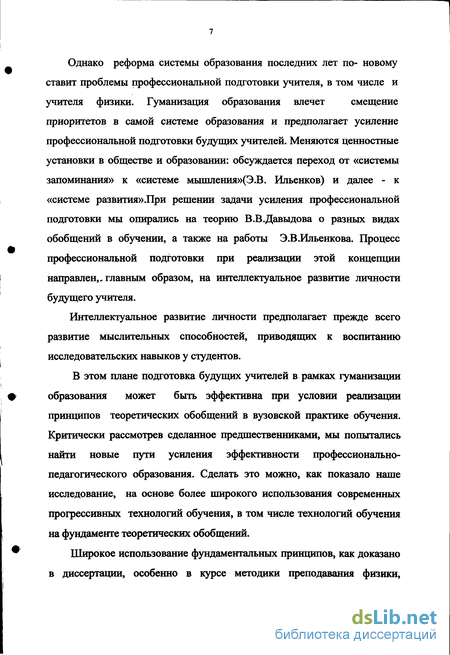 7

Однако реформа системы образования последних лет по- новому ставит проблемы профессиональной подготовки учителя, в том числе и учителя физики. Гуманизация образования влечет смещение приоритетов в самой системе образования и предполагает усиление профессиональной подготовки будущих учителей. Меняются ценностные установки в обществе и образовании: обсуждается переход от «системы запоминания» к «системе мышления»(Э.В. Ильенков) и далее - к «системе развития».При решении задачи усиления профессиональной подготовки мы опирались на теорию В.В.Давыдова о разных видах обобщений в обучении, а также на работы Э.В.Ильенкова. Процесс профессиональной подготовки при реализации этой концепции направлен,. главным образом, на интеллектуальное развитие личности будущего учителя.

Интеллектуальное развитие личности предполагает прежде всего развитие мыслительных способностей, приводящих к воспитанию исследовательских навыков у студентов.

В этом плане подготовка будущих учителей в рамках гуманизации образования может быть эффективна при условии реализации принципов теоретических обобщений в вузовской практике обучения. Критически рассмотрев сделанное предшественниками, мы попытались найти новые пути усиления эффективности профессионально-педагогического образования. Сделать это можно, как показало наше исследование, на основе более широкого использования современных прогрессивных технологий обучения, в том числе технологий обучения на фундаменте теоретических обобщений.

Широкое использование фундаментальных принципов, как доказано в диссертации, особенно в курсе методики преподавания физики,

dsLib.net
библиотека диссертаций